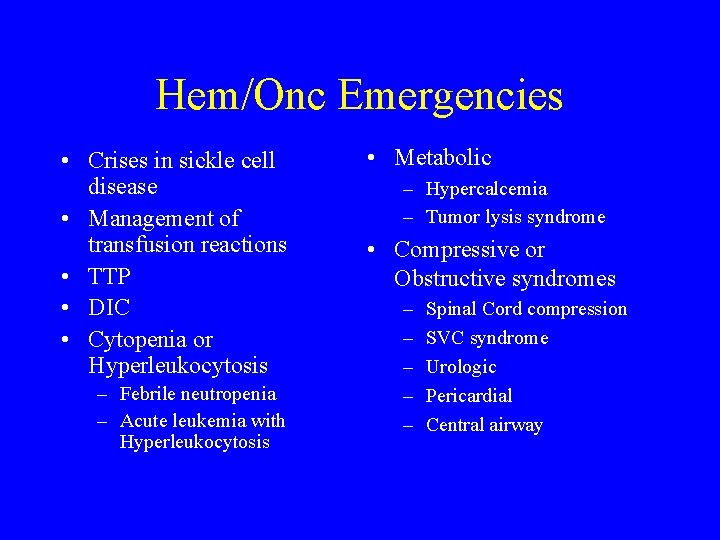 Hem/Onc Emergencies

• Crises in sickle cell disease
• Management of transfusion reactions
• TTP
• DIC
• Cytopenia or Hyperleukocytosis
– Febrile neutropenia
– Acute leukemia with Hyperleukocytosis

• Metabolic
– Hypercalcemia
– Tumor lysis syndrome
• Compressive or Obstructive syndromes
– Spinal Cord compression
– SVC syndrome
– Urologic
– Pericardial
– Central airway